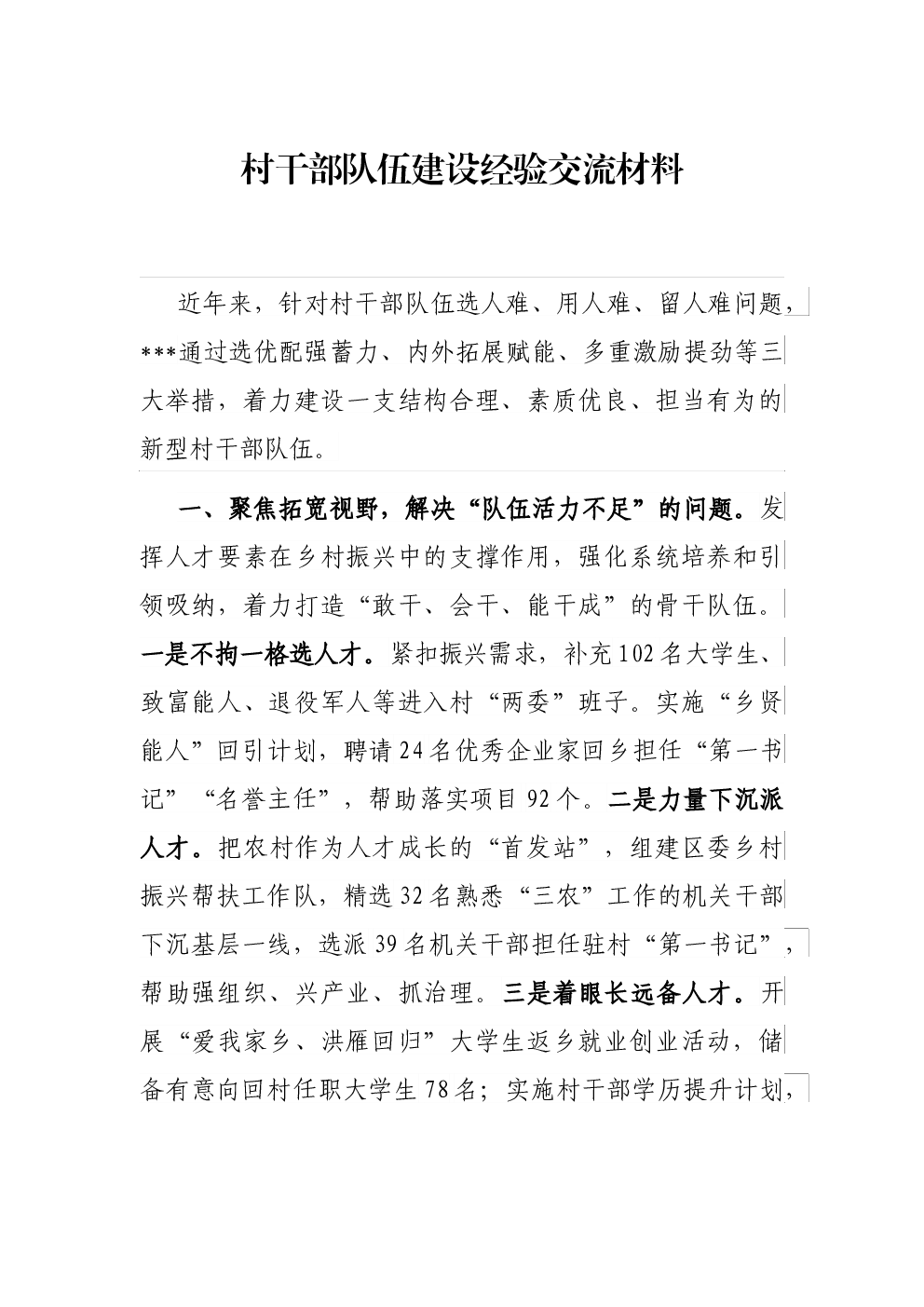 村干部队伍建设经验交流材料

近年来，针对村干部队伍选人难、用人难、留人难问题，***通过选优配强蓄力、内外拓展赋能、多重激励提劲等三大举措，着力建设一支结构合理、素质优良、担当有为的新型村干部队伍。

一、聚焦拓宽视野，解决“队伍活力不足”的问题。发挥人才要素在乡村振兴中的支撑作用，强化系统培养和引领吸纳，着力打造“敢干、会干、能干成”的骨干队伍。一是不拘一格选人才。紧扣振兴需求，补充102名大学生、致富能人、退役军人等进入村“两委”班子。实施“乡贤能人”回引计划，聘请24名优秀企业家回乡担任“第一书记”“名誉主任”，帮助落实项目92个。二是力量下沉派人才。把农村作为人才成长的“首发站”，组建区委乡村振兴帮扶工作队，精选32名熟悉“三农”工作的机关干部下沉基层一线，选派39名机关干部担任驻村“第一书记”，帮助强组织、兴产业、抓治理。三是着眼长远备人才。开展“爱我家乡、洪雁回归”大学生返乡就业创业活动，储备有意向回村任职大学生78名；实施村干部学历提升计划，